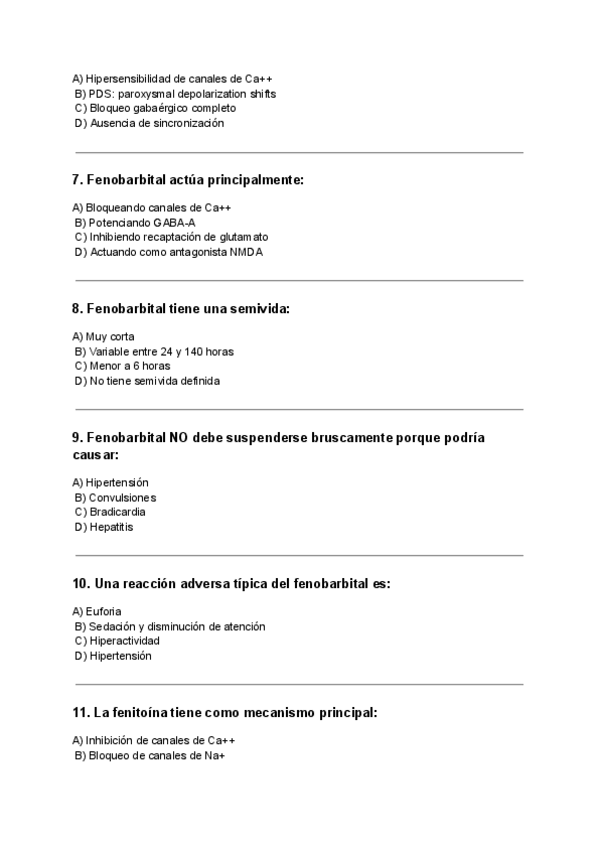 A) Hipersensibilidad de canales de Ca++
B) PDS: paroxysmal depolarization shifts
C) Bloqueo gabaérgico completo
D) Ausencia de sincronización

7. Fenobarbital actúa principalmente:

A) Bloqueando canales de Ca++
B) Potenciando GABA-A
C) Inhibiendo recaptación de glutamato
D) Actuando como antagonista NMDA

8. Fenobarbital tiene una semivida:

A) Muy corta
B) Variable entre 24 y 140 horas
C) Menor a 6 horas
D) No tiene semivida definida

9. Fenobarbital NO debe suspenderse bruscamente porque podría causar:

A) Hipertensión
B) Convulsiones
C) Bradicardia
D) Hepatitis

10. Una reacción adversa típica del fenobarbital es:

A) Euforia
B) Sedación y disminución de atención
C) Hiperactividad
D) Hipertensión

11. La fenitoína tiene como mecanismo principal:

A) Inhibición de canales de Ca++
B) Bloqueo de canales de Na+